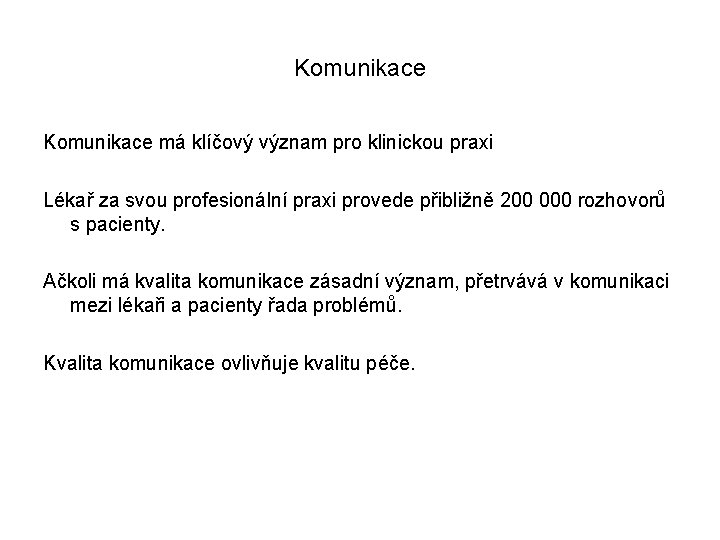 Komunikace

Komunikace má klíčový význam pro klinickou praxi

Lékař za svou profesionální praxi provede přibližně 200 000 rozhovorů s pacienty.

Ačkoli má kvalita komunikace zásadní význam, přetrvává v komunikaci mezi lékaři a pacienty řada problémů.

Kvalita komunikace ovlivňuje kvalitu péče.